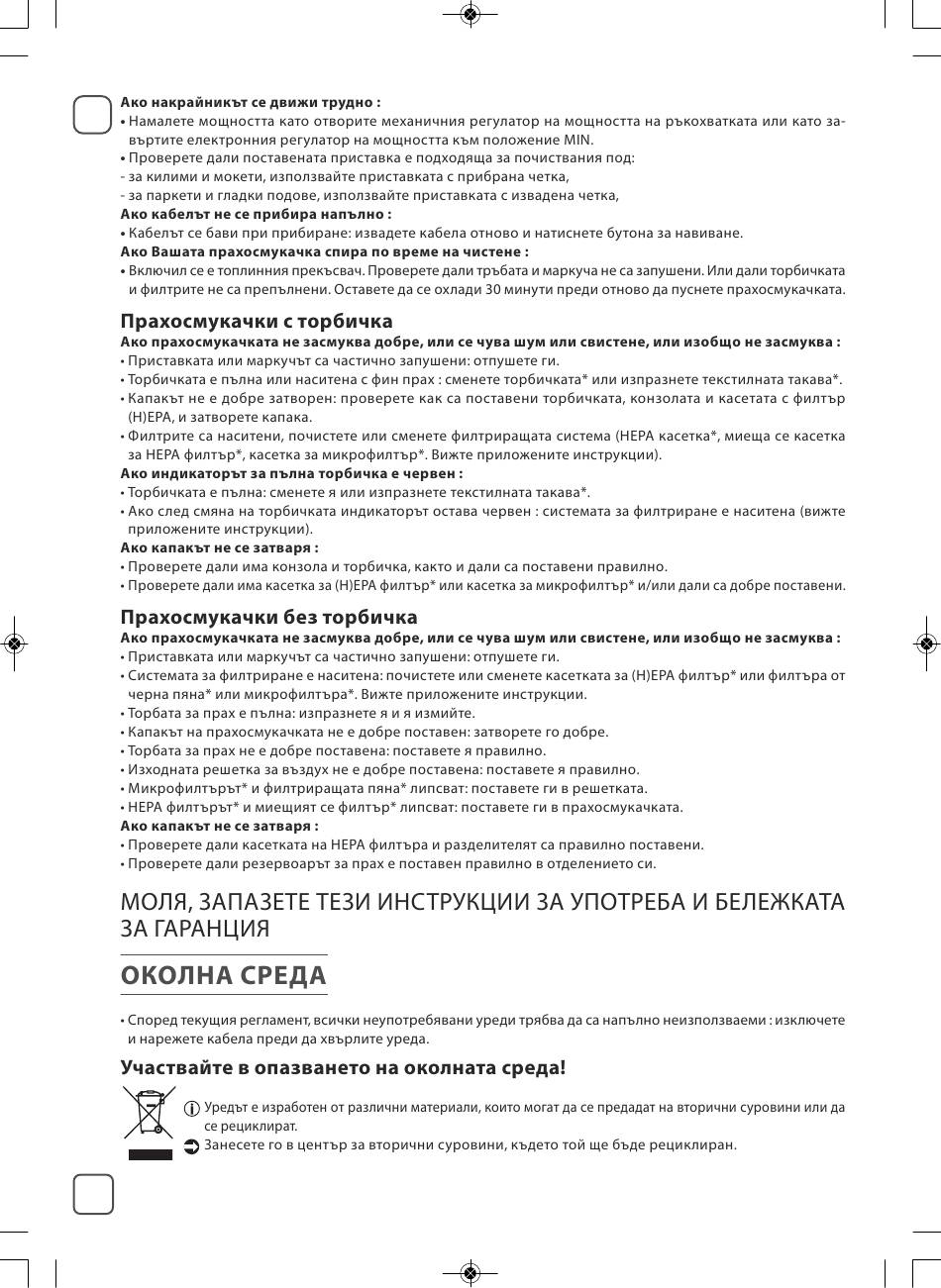 **Ако накрайникът се движи трудно :**
• Намалете мощността като отворите механичния регулатор на мощността на ръкохватката или като завъртите електронния регулатор на мощността към положение MIN.
• Проверете дали поставената приставка е подходяща за почиствания под:
- за килими и мокети, използвайте приставката с прибрана четка,
- за паркети и гладки подове, използвайте приставката с извадена четка,
**Ако кабелът не се прибира напълно :**
• Кабелът се бави при прибиране: извадете кабела отново и натиснете бутона за навиване.
**Ако Вашата прахосмукачка спира по време на чистене :**
• Включил се е топлинния прекъсвач. Проверете дали тръбата и маркуча не са запушени. Или дали торбичката и филтрите не са препълнени. Оставете да се охлади 30 минути преди отново да пуснете прахосмукачката.

**Прахосмукачки с торбичка**
**Ако прахосмукачката не засмуква добре, или се чува шум или свистене, или изобщо не засмуква :**
• Приставката или маркучът са частично запушени: отпушете ги.
• Торбичката е пълна или наситена с фин прах : сменете торбичката* или изпразнете текстилната такава*.
• Капакът не е добре затворен: проверете как са поставени торбичката, конзолата и касетата с филтър (H)EPA, и затворете капака.
• Филтрите са наситени, почистете или сменете филтриращата система (HEPA касетка*, миеща се касетка за HEPA филтър*, касетка за микрофилтър*. Вижте приложените инструкции).
**Ако индикаторът за пълна торбичка е червен :**
• Торбичката е пълна: сменете я или изпразнете текстилната такава*.
• Ако след смяна на торбичката индикаторът остава червен : системата за филтриране е наситена (вижте приложените инструкции).
**Ако капакът не се затваря :**
• Проверете дали има конзола и торбичка, както и дали са поставени правилно.
• Проверете дали има касетка за (H)EPA филтър* или касетка за микрофилтър* и/или дали са добре поставени.

**Прахосмукачки без торбичка**
**Ако прахосмукачката не засмуква добре, или се чува шум или свистене, или изобщо не засмуква :**
• Приставката или маркучът са частично запушени: отпушете ги.
• Системата за филтриране е наситена: почистете или сменете касетката за (H)EPA филтър* или филтъра от черна пяна* или микрофилтъра*. Вижте приложените инструкции.
• Торбата за прах е пълна: изпразнете я и я измийте.
• Капакът на прахосмукачката не е добре поставен: затворете го добре.
• Торбата за прах не е добре поставена: поставете я правилно.
• Изходната решетка за въздух не е добре поставена: поставете я правилно.
• Микрофилтърът* и филтриращата пяна* липсват: поставете ги в решетката.
• HEPA филтърът* и миещият се филтър* липсват: поставете ги в прахосмукачката.
**Ако капакът не се затваря :**
• Проверете дали касетката на HEPA филтъра и разделителят са правилно поставени.
• Проверете дали резервоарът за прах е поставен правилно в отделението си.

МОЛЯ, ЗАПАЗЕТЕ ТЕЗИ ИНСТРУКЦИИ ЗА УПОТРЕБА И БЕЛЕЖКАТА ЗА ГАРАНЦИЯ

**ОКОЛНА СРЕДА**

• Според текущия регламент, всички неупотребявани уреди трябва да са напълно неизползваеми : изключете и нарежете кабела преди да хвърлите уреда.

**Участвайте в опазването на околната среда!**
Уредът е изработен от различни материали, които могат да се предадат на вторични суровини или да се рециклират.
Занесете го в център за вторични суровини, където той ще бъде рециклиран.